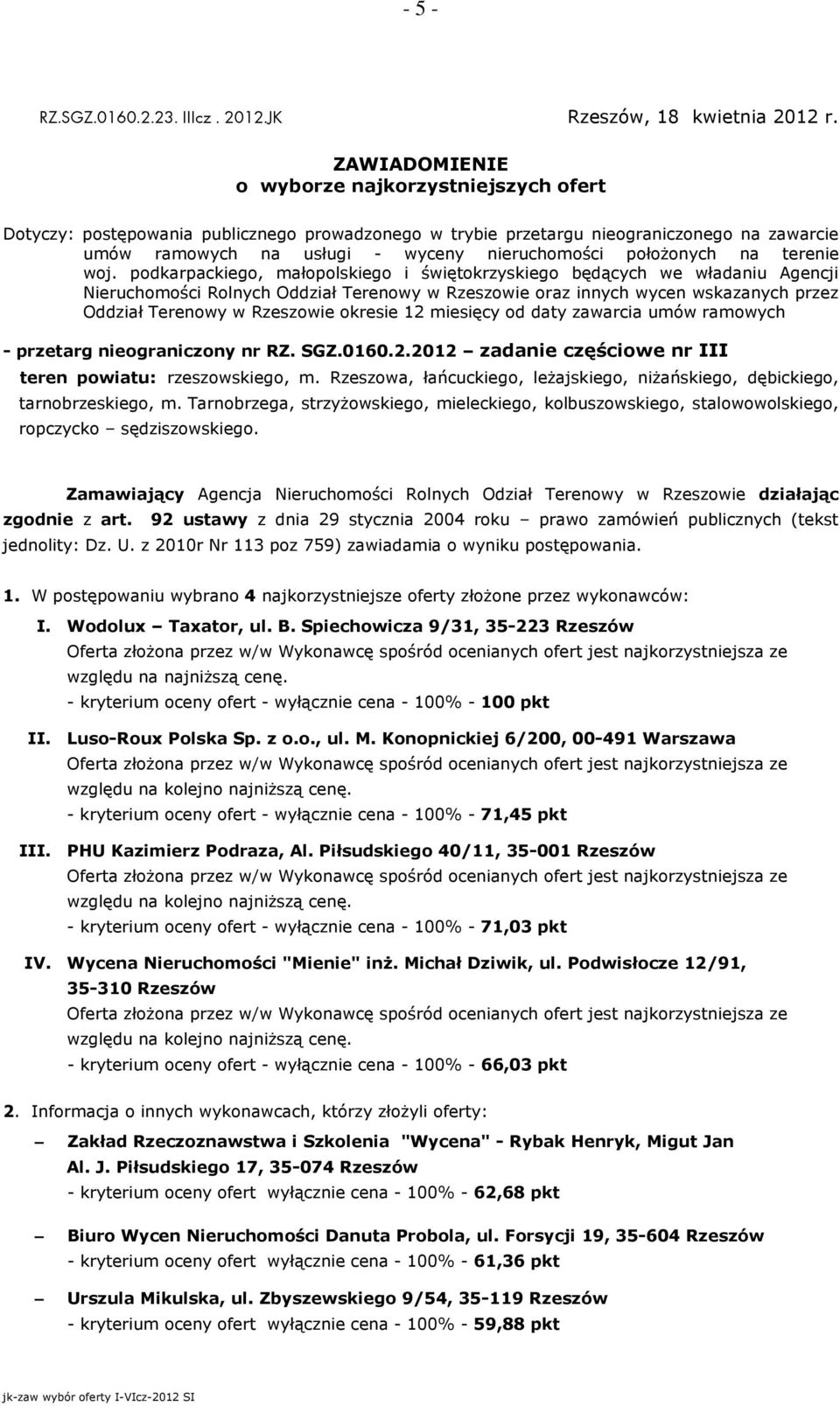 - 5 -

RZ.SGZ.0160.2.23. IIIcz . 2012.JK Rzeszów, 18 kwietnia 2012 r.

ZAWIADOMIENIE
o wyborze najkorzystniejszych ofert

Dotyczy: postępowania publicznego prowadzonego w trybie przetargu nieograniczonego na zawarcie umów ramowych na usługi - wyceny nieruchomości położonych na terenie woj. podkarpackiego, małopolskiego i świętokrzyskiego będących we władaniu Agencji Nieruchomości Rolnych Oddział Terenowy w Rzeszowie oraz innych wycen wskazanych przez Oddział Terenowy w Rzeszowie okresie 12 miesięcy od daty zawarcia umów ramowych

- przetarg nieograniczony nr RZ. SGZ.0160.2.2012 – zadanie częściowe nr III
teren powiatu: rzeszowskiego, m. Rzeszowa, łańcuckiego, leżajskiego, niżańskiego, dębickiego, tarnobrzeskiego, m. Tarnobrzega, strzyżowskiego, mieleckiego, kolbuszowskiego, stalowowolskiego, ropczycko – sędziszowskiego.

Zamawiający Agencja Nieruchomości Rolnych Odział Terenowy w Rzeszowie działając zgodnie z art. 92 ustawy z dnia 29 stycznia 2004 roku – prawo zamówień publicznych (tekst jednolity: Dz. U. z 2010r Nr 113 poz 759) zawiadamia o wyniku postępowania.

1. W postępowaniu wybrano 4 najkorzystniejsze oferty złożone przez wykonawców:

I. Wodolux – Taxator, ul. B. Spiechowicza 9/31, 35-223 Rzeszów
Oferta złożona przez w/w Wykonawcę spośród ocenianych ofert jest najkorzystniejsza ze względu na najniższą cenę.
- kryterium oceny ofert - wyłącznie cena - 100% - 100 pkt

II. Luso-Roux Polska Sp. z o.o., ul. M. Konopnickiej 6/200, 00-491 Warszawa
Oferta złożona przez w/w Wykonawcę spośród ocenianych ofert jest najkorzystniejsza ze względu na kolejno najniższą cenę.
- kryterium oceny ofert - wyłącznie cena - 100% - 71,45 pkt

III. PHU Kazimierz Podraza, Al. Piłsudskiego 40/11, 35-001 Rzeszów
Oferta złożona przez w/w Wykonawcę spośród ocenianych ofert jest najkorzystniejsza ze względu na kolejno najniższą cenę.
- kryterium oceny ofert - wyłącznie cena - 100% - 71,03 pkt

IV. Wycena Nieruchomości "Mienie" inż. Michał Dziwik, ul. Podwisłocze 12/91, 35-310 Rzeszów
Oferta złożona przez w/w Wykonawcę spośród ocenianych ofert jest najkorzystniejsza ze względu na kolejno najniższą cenę.
- kryterium oceny ofert - wyłącznie cena - 100% - 66,03 pkt

2. Informacja o innych wykonawcach, którzy złożyli oferty:

– Zakład Rzeczoznawstwa i Szkolenia "Wycena" - Rybak Henryk, Migut Jan Al. J. Piłsudskiego 17, 35-074 Rzeszów
- kryterium oceny ofert wyłącznie cena - 100% - 62,68 pkt

– Biuro Wycen Nieruchomości Danuta Probola, ul. Forsycji 19, 35-604 Rzeszów
- kryterium oceny ofert wyłącznie cena - 100% - 61,36 pkt

– Urszula Mikulska, ul. Zbyszewskiego 9/54, 35-119 Rzeszów
- kryterium oceny ofert wyłącznie cena - 100% - 59,88 pkt

jk-zaw wybór oferty I-VIcz-2012 SI